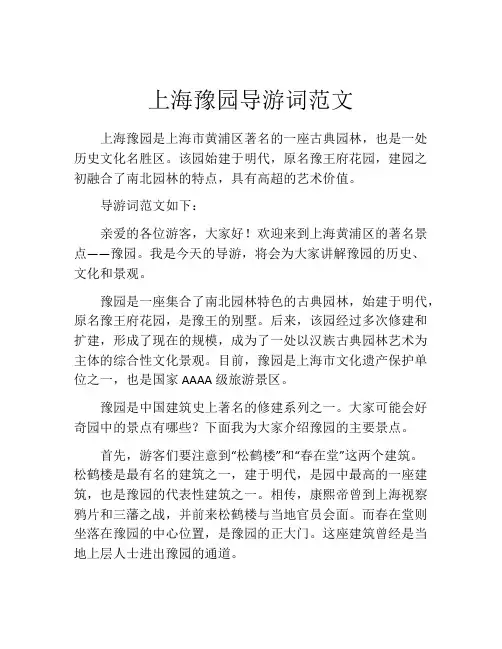 上海豫园导游词范文

上海豫园是上海市黄浦区著名的一座古典园林，也是一处历史文化名胜区。该园始建于明代，原名豫王府花园，建园之初融合了南北园林的特点，具有高超的艺术价值。

导游词范文如下：

亲爱的各位游客，大家好！欢迎来到上海黄浦区的著名景点——豫园。我是今天的导游，将会为大家讲解豫园的历史、文化和景观。

豫园是一座集合了南北园林特色的古典园林，始建于明代，原名豫王府花园，是豫王的别墅。后来，该园经过多次修建和扩建，形成了现在的规模，成为了一处以汉族古典园林艺术为主体的综合性文化景观。目前，豫园是上海市文化遗产保护单位之一，也是国家 AAAA 级旅游景区。

豫园是中国建筑史上著名的修建系列之一。大家可能会好奇园中的景点有哪些？下面我为大家介绍豫园的主要景点。

首先，游客们要注意到“松鹤楼”和“春在堂”这两个建筑。松鹤楼是最有名的建筑之一，建于明代，是园中最高的一座建筑，也是豫园的代表性建筑之一。相传，康熙帝曾到上海视察鸦片和三藩之战，并前来松鹤楼与当地官员会面。而春在堂则坐落在豫园的中心位置，是豫园的正大门。这座建筑曾经是当地上层人士进出豫园的通道。